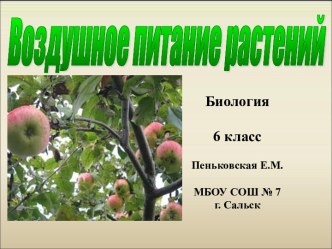 Воздушное питание растений

Биология

6 класс

Пеньковская Е.М.

МБОУ СОШ № 7
г. Сальск